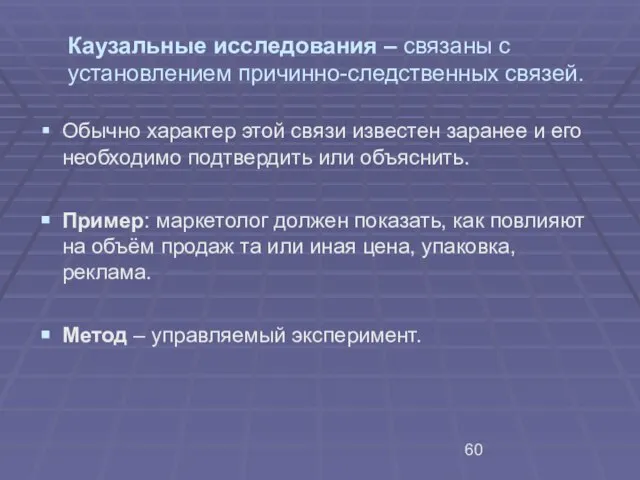 Каузальные исследования – связаны с установлением причинно-следственных связей.

▪ Обычно характер этой связи известен заранее и его необходимо подтвердить или объяснить.

▪ Пример: маркетолог должен показать, как повлияют на объём продаж та или иная цена, упаковка, реклама.

▪ Метод – управляемый эксперимент.

60